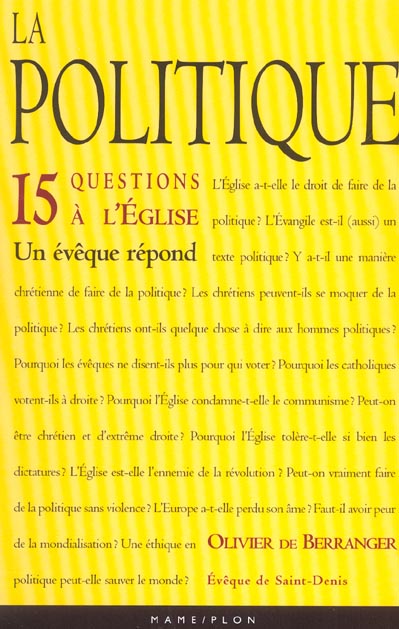 LA
POLITIQUE

15 QUESTIONS À L'ÉGLISE
Un évêque répond

L'Église a-t-elle le droit de faire de la politique ? L'Évangile est-il (aussi) un texte politique ? Y a-t-il une manière chrétienne de faire de la politique ? Les chrétiens peuvent-ils se moquer de la politique ? Les chrétiens ont-ils quelque chose à dire aux hommes politiques ? Pourquoi les évêques ne disent-ils plus pour qui voter ? Pourquoi les catholiques votent-ils à droite ? Pourquoi l'Église condamne-t-elle le communisme ? Peut-on être chrétien et d'extrême droite ? Pourquoi l'Église tolère-t-elle si bien les dictatures ? L'Église est-elle l'ennemie de la révolution ? Peut-on vraiment faire de la politique sans violence ? L'Europe a-t-elle perdu son âme ? Faut-il avoir peur de la mondialisation ? Une éthique en politique peut-elle sauver le monde ?

OLIVIER DE BERRANGER
Évêque de Saint-Denis

MAME/PLON